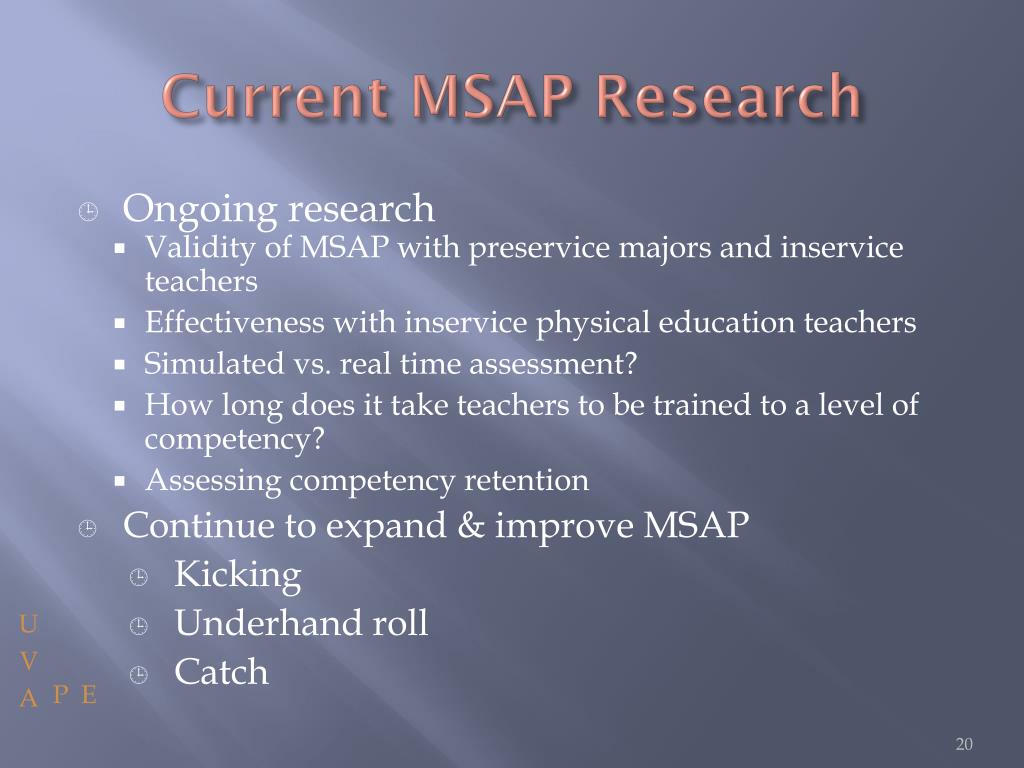 Current MSAP Research

Ongoing research

Validity of MSAP with preservice majors and inservice teachers

Effectiveness with inservice physical education teachers

Simulated vs. real time assessment?

How long does it take teachers to be trained to a level of competency?

Assessing competency retention

Continue to expand & improve MSAP

Kicking

Underhand roll

Catch

U
V
A P E

20